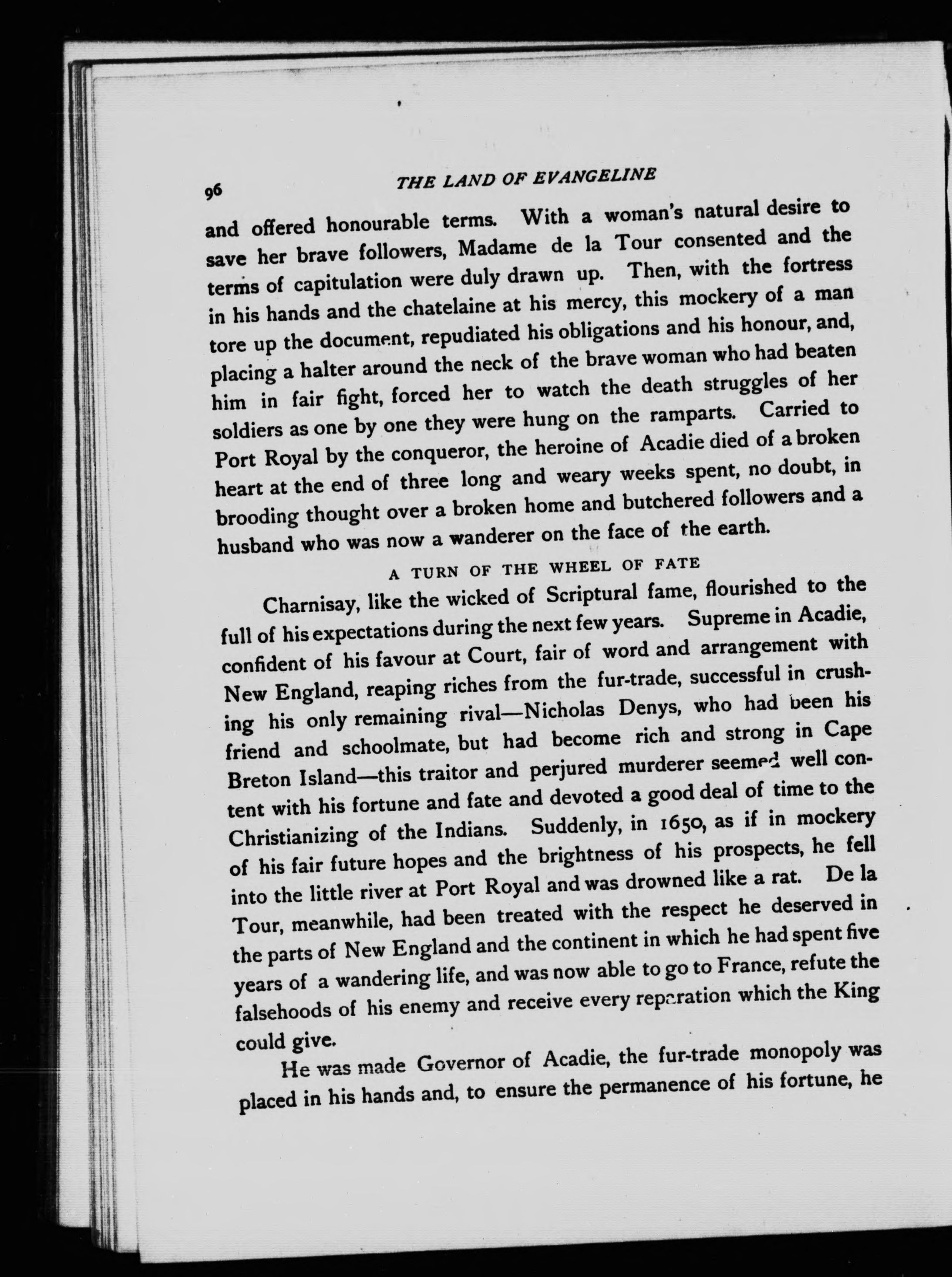 96 THE LAND OF EVANGELINE

and offered honourable terms. With a woman's natural desire to save her brave followers, Madame de la Tour consented and the terms of capitulation were duly drawn up. Then, with the fortress in his hands and the chatelaine at his mercy, this mockery of a man tore up the document, repudiated his obligations and his honour, and, placing a halter around the neck of the brave woman who had beaten him in fair fight, forced her to watch the death struggles of her soldiers as one by one they were hung on the ramparts. Carried to Port Royal by the conqueror, the heroine of Acadie died of a broken heart at the end of three long and weary weeks spent, no doubt, in brooding thought over a broken home and butchered followers and a husband who was now a wanderer on the face of the earth.

A TURN OF THE WHEEL OF FATE

Charnisay, like the wicked of Scriptural fame, flourished to the full of his expectations during the next few years. Supreme in Acadie, confident of his favour at Court, fair of word and arrangement with New England, reaping riches from the fur-trade, successful in crushing his only remaining rival—Nicholas Denys, who had been his friend and schoolmate, but had become rich and strong in Cape Breton Island—this traitor and perjured murderer seemed well content with his fortune and fate and devoted a good deal of time to the Christianizing of the Indians. Suddenly, in 1650, as if in mockery of his fair future hopes and the brightness of his prospects, he fell into the little river at Port Royal and was drowned like a rat. De la Tour, meanwhile, had been treated with the respect he deserved in the parts of New England and the continent in which he had spent five years of a wandering life, and was now able to go to France, refute the falsehoods of his enemy and receive every reparation which the King could give.

He was made Governor of Acadie, the fur-trade monopoly was placed in his hands and, to ensure the permanence of his fortune, he